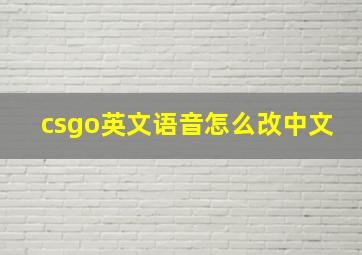 csgo英文语音怎么改中文